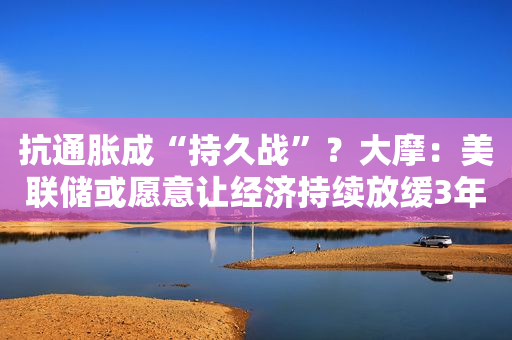 抗通胀成“持久战”？大摩：美联储或愿意让经济持续放缓3年